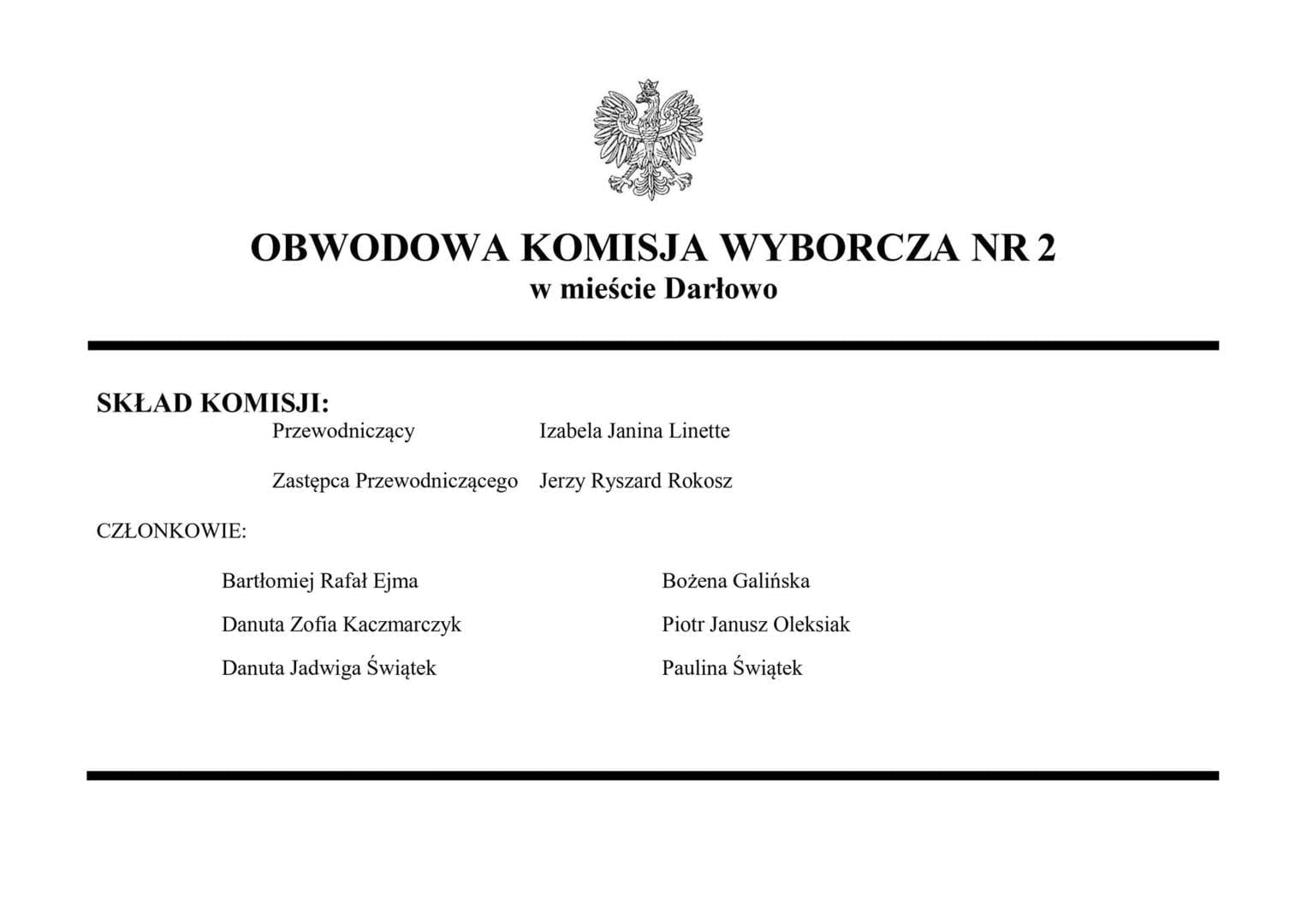 OBWODOWA KOMISJA WYBORCZA NR 2
w mieście Darłowo

SKŁAD KOMISJI:

Przewodniczący Izabela Janina Linette

Zastępca Przewodniczącego Jerzy Ryszard Rokosz

CZŁONKOWIE:

Bartłomiej Rafał Ejma

Danuta Zofia Kaczmarczyk

Danuta Jadwiga Świątek

Bożena Galińska

Piotr Janusz Oleksiak

Paulina Świątek